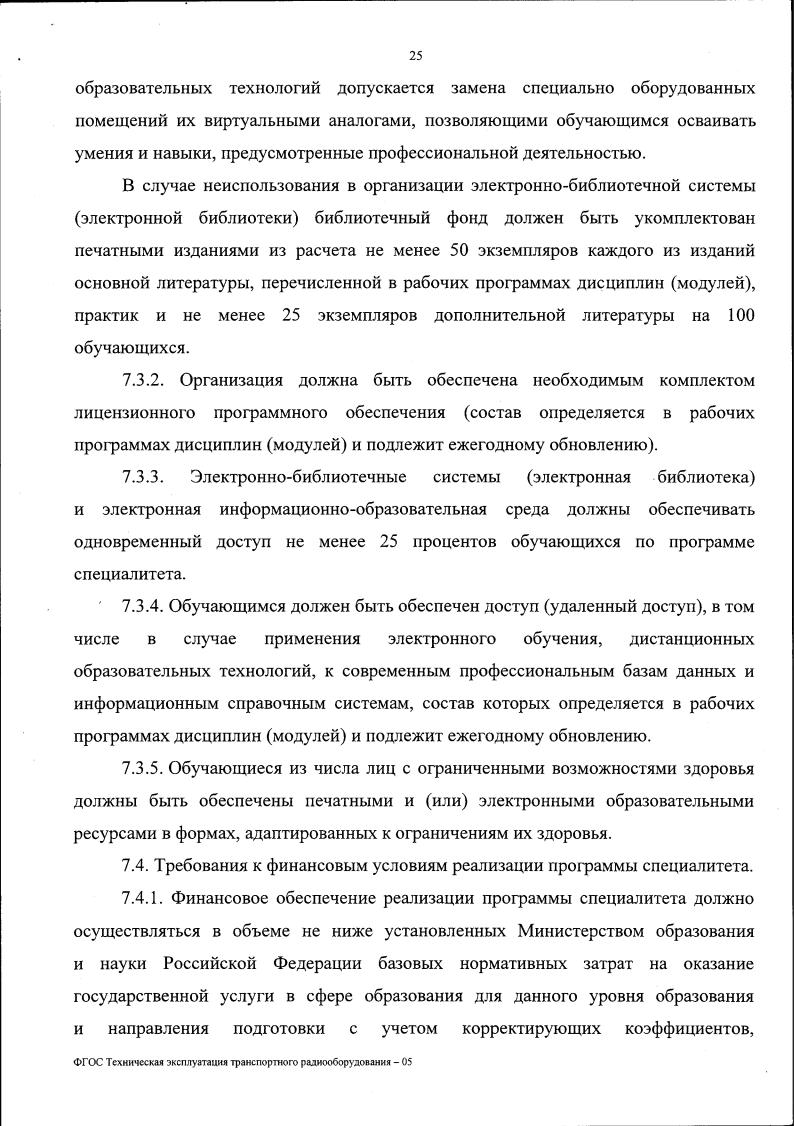 25

образовательных технологий допускается замена специально оборудованных помещений их виртуальными аналогами, позволяющими обучающимся осваивать умения и навыки, предусмотренные профессиональной деятельностью.

В случае неиспользования в организации электронно-библиотечной системы (электронной библиотеки) библиотечный фонд должен быть укомплектован печатными изданиями из расчета не менее 50 экземпляров каждого из изданий основной литературы, перечисленной в рабочих программах дисциплин (модулей), практик и не менее 25 экземпляров дополнительной литературы на 100 обучающихся.

7.3.2. Организация должна быть обеспечена необходимым комплектом лицензионного программного обеспечения (состав определяется в рабочих программах дисциплин (модулей) и подлежит ежегодному обновлению).

7.3.3. Электронно-библиотечные системы (электронная библиотека) и электронная информационно-образовательная среда должны обеспечивать одновременный доступ не менее 25 процентов обучающихся по программе специалитета.

7.3.4. Обучающимся должен быть обеспечен доступ (удаленный доступ), в том числе в случае применения электронного обучения, дистанционных образовательных технологий, к современным профессиональным базам данных и информационным справочным системам, состав которых определяется в рабочих программах дисциплин (модулей) и подлежит ежегодному обновлению.

7.3.5. Обучающиеся из числа лиц с ограниченными возможностями здоровья должны быть обеспечены печатными и (или) электронными образовательными ресурсами в формах, адаптированных к ограничениям их здоровья.

7.4. Требования к финансовым условиям реализации программы специалитета.

7.4.1. Финансовое обеспечение реализации программы специалитета должно осуществляться в объеме не ниже установленных Министерством образования и науки Российской Федерации базовых нормативных затрат на оказание государственной услуги в сфере образования для данного уровня образования и направления подготовки с учетом корректирующих коэффициентов,

ФГОС Техническая эксплуатация транспортного радиооборудования – 05